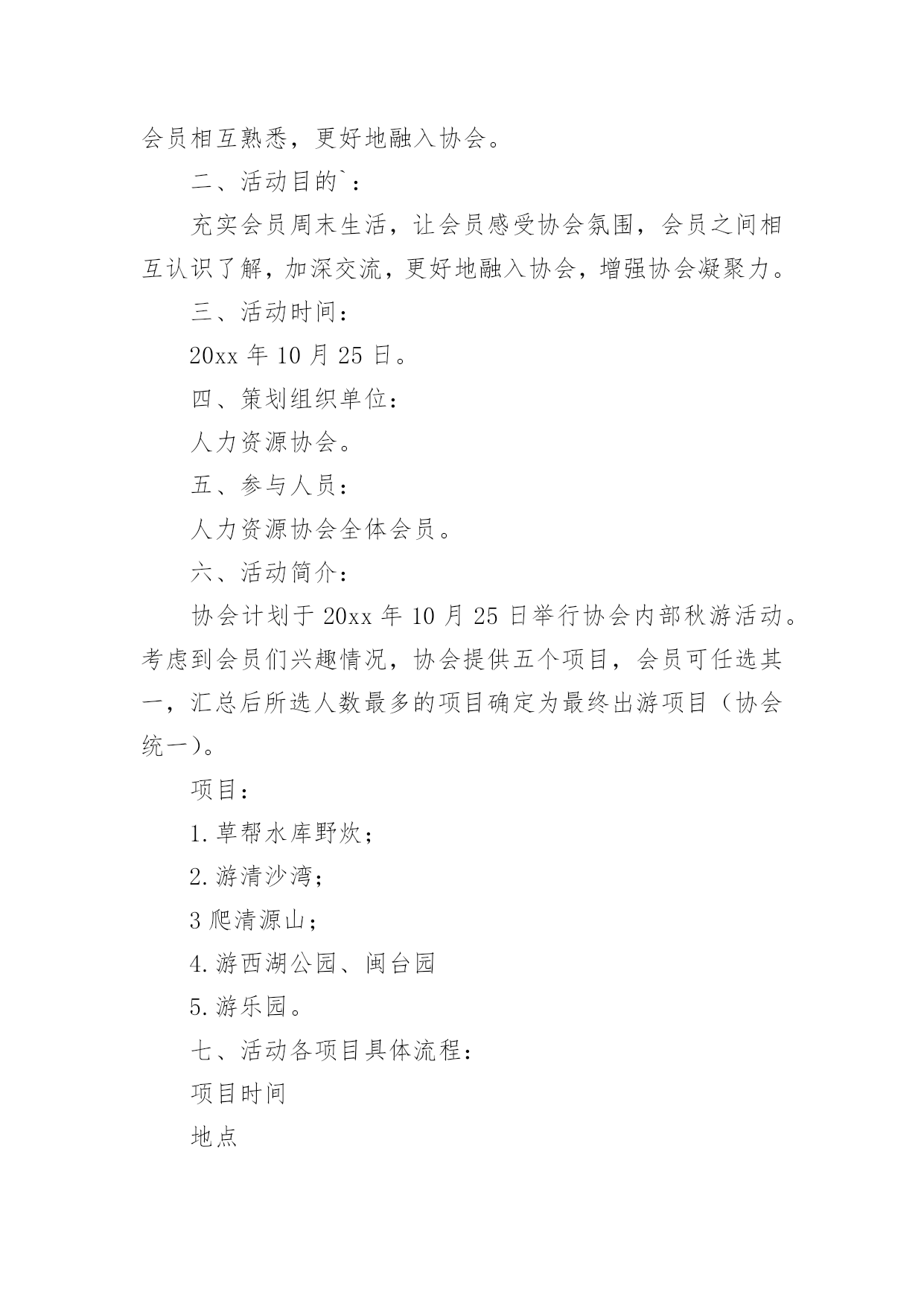 会员相互熟悉，更好地融入协会。

二、活动目的`：

充实会员周末生活，让会员感受协会氛围，会员之间相互认识了解，加深交流，更好地融入协会，增强协会凝聚力。

三、活动时间：

20xx 年 10 月 25 日。

四、策划组织单位：

人力资源协会。

五、参与人员：

人力资源协会全体会员。

六、活动简介：

协会计划于 20xx 年 10 月 25 日举行协会内部秋游活动。考虑到会员们兴趣情况，协会提供五个项目，会员可任选其一，汇总后所选人数最多的项目确定为最终出游项目（协会统一）。

项目：

1.草帮水库野炊；

2.游清沙湾；

3 爬清源山；

4.游西湖公园、闽台园

5.游乐园。

七、活动各项目具体流程：

项目时间

地点